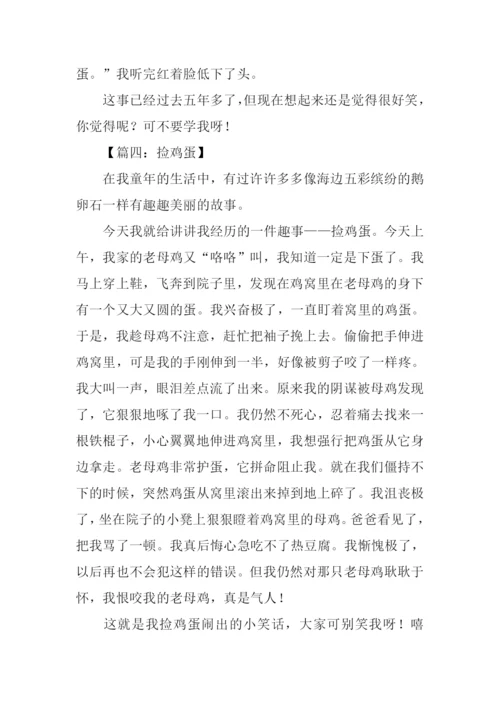 蛋。”我听完红着脸低下了头。

这事已经过去五年多了，但现在想起来还是觉得很好笑，你觉得呢？可不要学我呀！

【篇四：捡鸡蛋】

在我童年的生活中，有过许许多多像海边五彩缤纷的鹅卵石一样有趣趣美丽的故事。

今天我就给讲讲我经历的一件趣事——捡鸡蛋。今天上午，我家的老母鸡又“咯咯”叫，我知道一定是下蛋了。我马上穿上鞋，飞奔到院子里，发现在鸡窝里在老母鸡的身下有一个又大又圆的蛋。我兴奋极了，一直盯着窝里的鸡蛋。于是，我趁母鸡不注意，赶忙把袖子挽上去。偷偷把手伸进鸡窝里，可是我的手刚伸到一半，好像被剪子咬了一样疼。我大叫一声，眼泪差点流了出来。原来我的阴谋被母鸡发现了，它狠狠地啄了我一口。我仍然不死心，忍着痛去找来一根铁棍子，小心翼翼地伸进鸡窝里，我想强行把鸡蛋从它身边拿走。老母鸡非常护蛋，它拼命阻止我。就在我们僵持不下的时候，突然鸡蛋从窝里滚出来掉到地上碎了。我沮丧极了，坐在院子的小凳上狠狠瞪着鸡窝里的母鸡。爸爸看见了，把我骂了一顿。我真后悔心急吃不了热豆腐。我惭愧极了，以后再也不会犯这样的错误。但我仍然对那只老母鸡耿耿于怀，我恨咬我的老母鸡，真是气人！

这就是我捡鸡蛋闹出的小笑话，大家可别笑我呀！嘻